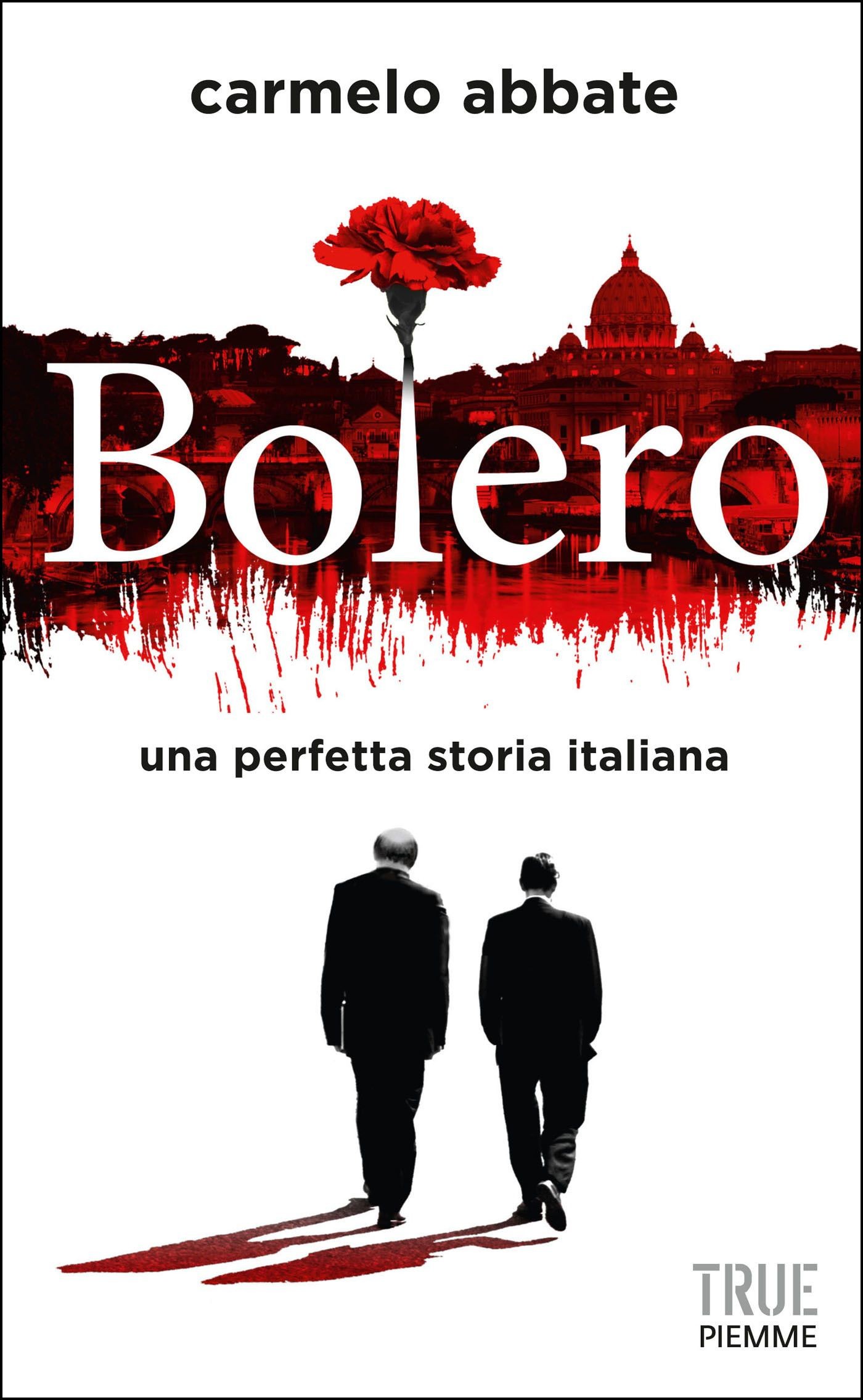 carmelo abbate

Bolero

una perfetta storia italiana

TRUE
PIEMME